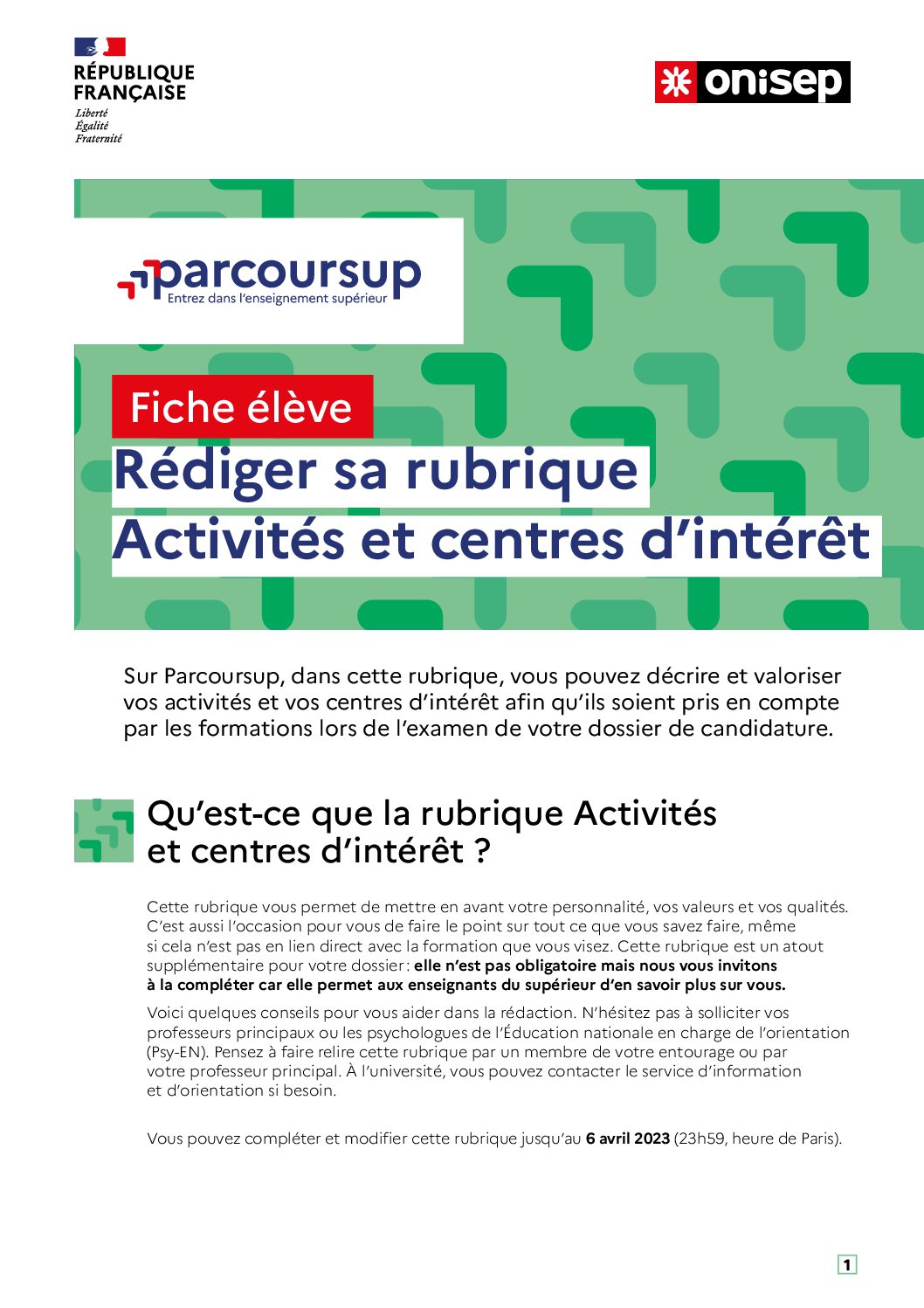 RÉPUBLIQUE FRANÇAISE
Liberté
Égalité
Fraternité

onisep

parcoursup
Entrez dans l'enseignement supérieur

Fiche élève
Rédiger sa rubrique
Activités et centres d'intérêt

Sur Parcoursup, dans cette rubrique, vous pouvez décrire et valoriser vos activités et vos centres d'intérêt afin qu'ils soient pris en compte par les formations lors de l'examen de votre dossier de candidature.

Qu'est-ce que la rubrique Activités et centres d'intérêt ?

Cette rubrique vous permet de mettre en avant votre personnalité, vos valeurs et vos qualités. C'est aussi l'occasion pour vous de faire le point sur tout ce que vous savez faire, même si cela n'est pas en lien direct avec la formation que vous visez. Cette rubrique est un atout supplémentaire pour votre dossier : elle n'est pas obligatoire mais nous vous invitons à la compléter car elle permet aux enseignants du supérieur d'en savoir plus sur vous.

Voici quelques conseils pour vous aider dans la rédaction. N'hésitez pas à solliciter vos professeurs principaux ou les psychologues de l'Éducation nationale en charge de l'orientation (Psy-EN). Pensez à faire relire cette rubrique par un membre de votre entourage ou par votre professeur principal. À l'université, vous pouvez contacter le service d'information et d'orientation si besoin.

Vous pouvez compléter et modifier cette rubrique jusqu'au 6 avril 2023 (23h59, heure de Paris).

1